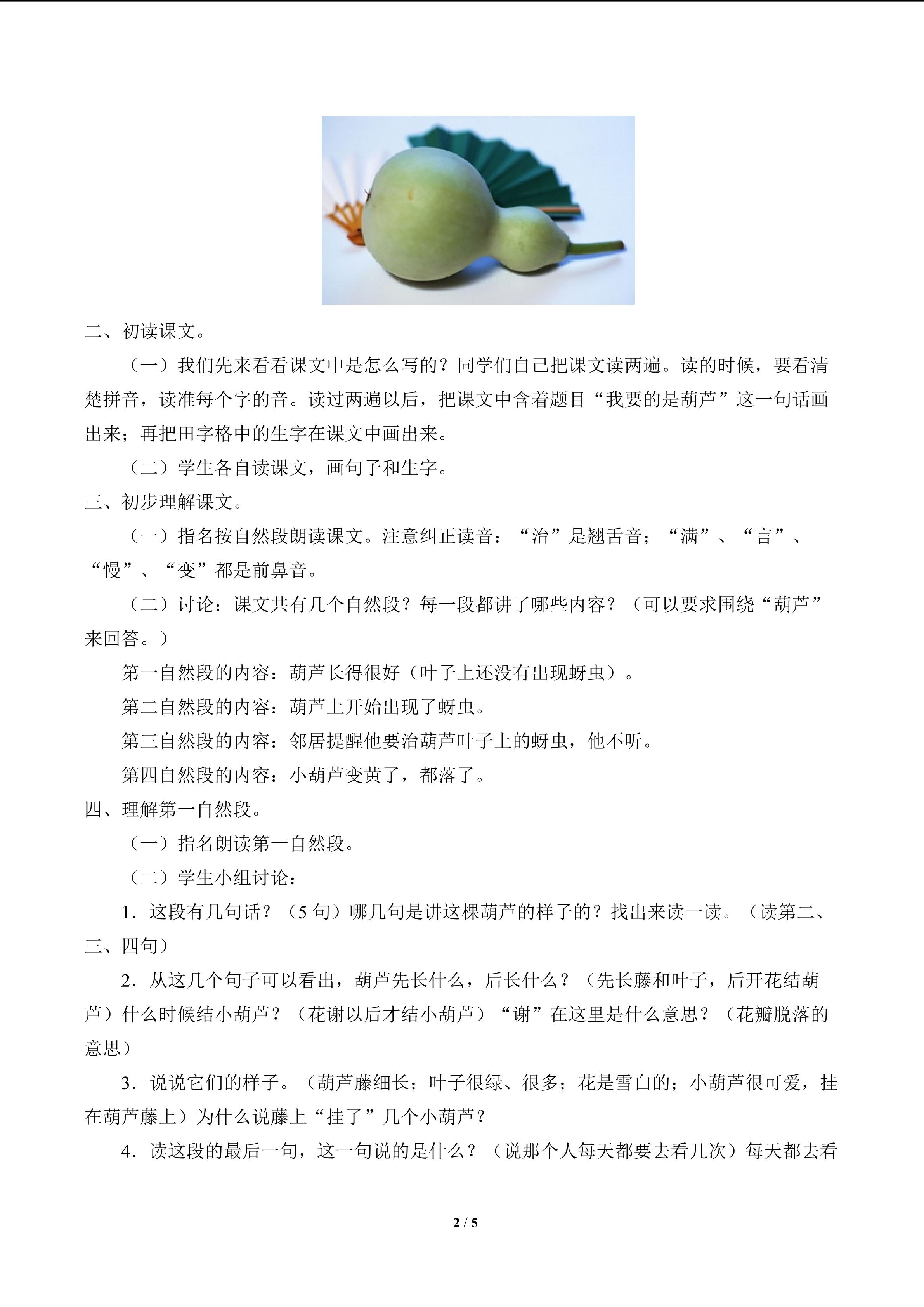 二、初读课文。

（一）我们先来看看课文中是怎么写的？同学们自己把课文读两遍。读的时候，要看清楚拼音，读准每个字的音。读过两遍以后，把课文中含着题目“我要的是葫芦”这一句话画出来；再把田字格中的生字在课文中画出来。

（二）学生各自读课文，画句子和生字。

三、初步理解课文。

（一）指名按自然段朗读课文。注意纠正读音：“治”是翘舌音；“满”、“言”、“慢”、“变”都是前鼻音。

（二）讨论：课文共有几个自然段？每一段都讲了哪些内容？（可以要求围绕“葫芦”来回答。）

第一自然段的内容：葫芦长得很好（叶子上还没有出现蚜虫）。

第二自然段的内容：葫芦上开始出现了蚜虫。

第三自然段的内容：邻居提醒他要治葫芦叶子上的蚜虫，他不听。

第四自然段的内容：小葫芦变黄了，都落了。

四、理解第一自然段。

（一）指名朗读第一自然段。

（二）学生小组讨论：

1．这段有几句话？（5句）哪几句是讲这棵葫芦的样子的？找出来读一读。（读第二、三、四句）

2．从这几个句子可以看出，葫芦先长什么，后长什么？（先长藤和叶子，后开花结葫芦）什么时候结小葫芦？（花谢以后才结小葫芦）“谢”在这里是什么意思？（花瓣脱落的意思）

3．说说它们的样子。（葫芦藤细长；叶子很绿、很多；花是雪白的；小葫芦很可爱，挂在葫芦藤上）为什么说藤上“挂了”几个小葫芦？

4．读这段的最后一句，这一句说的是什么？（说那个人每天都要去看几次）每天都去看

2 / 5